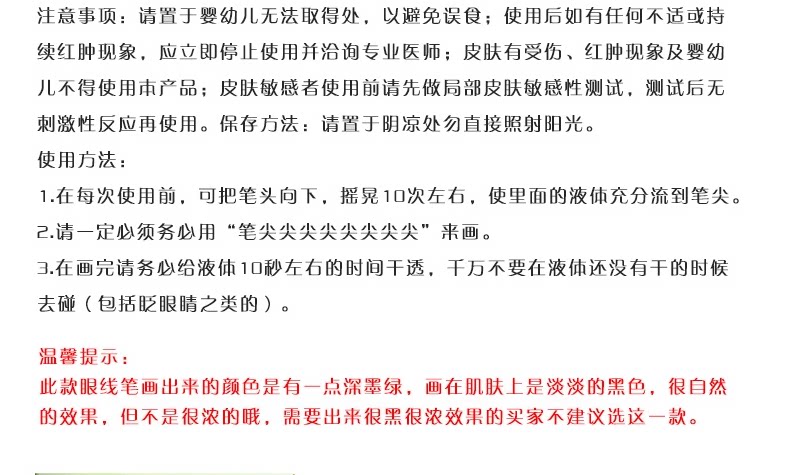 注意事项：请置于婴幼儿无法取得处，以避免误食；使用后如有任何不适或持续红肿现象，应立即停止使用并洽询专业医师；皮肤有受伤、红肿现象及婴幼儿不得使用本产品；皮肤敏感者使用前请先做局部皮肤敏感性测试，测试后无刺激性反应再使用。保存方法：请置于阴凉处勿直接照射阳光。

使用方法：
1.在每次使用前，可把笔头向下，摇晃10次左右，使里面的液体充分流到笔尖。
2.请一定必须务必用“笔尖尖尖尖尖尖尖尖”来画。
3.在画完请务必给液体10秒左右的时间干透，千万不要在液体还没有干的时候去碰（包括眨眼睛之类的）。

温馨提示：
此款眼线笔画出来的颜色是有一点深墨绿，画在肌肤上是淡淡的黑色，很自然的效果，但不是很浓的哦，需要出来很黑很浓效果的买家不建议选这一款。